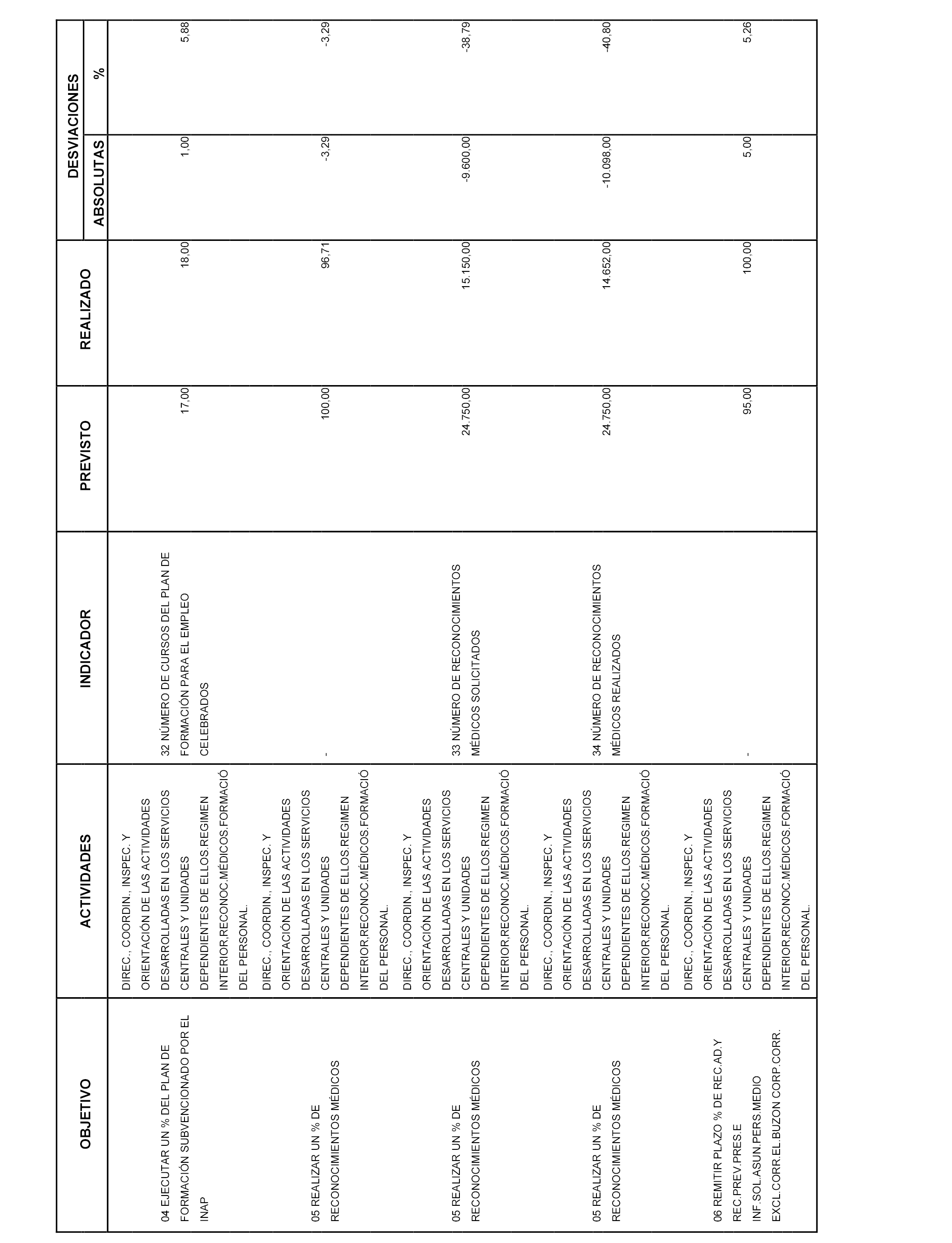 | OBJETIVO | ACTIVIDADES | INDICADOR | PREVISTO | REALIZADO | DESVIACIONES ABSOLUTAS | DESVIACIONES % |
|---|---|---|---|---|---|---|
| 04 EJECUTAR UN % DEL PLAN DE FORMACIÓN SUBVENCIONADO POR EL INAP | DIREC., COORDIN., INSPEC. Y ORIENTACIÓN DE LAS ACTIVIDADES DESARROLLADAS EN LOS SERVICIOS CENTRALES Y UNIDADES DEPENDIENTES DE ELLOS.REGIMEN INTERIOR,RECONOC.MÉDICOS.FORMACIÓ DEL PERSONAL. | 32 NÚMERO DE CURSOS DEL PLAN DE FORMACIÓN PARA EL EMPLEO CELEBRADOS | 17,00 | 18,00 | 1,00 | 5,88 |
| 05 REALIZAR UN % DE RECONOCIMIENTOS MÉDICOS | DIREC., COORDIN., INSPEC. Y ORIENTACIÓN DE LAS ACTIVIDADES DESARROLLADAS EN LOS SERVICIOS CENTRALES Y UNIDADES DEPENDIENTES DE ELLOS.REGIMEN INTERIOR,RECONOC.MÉDICOS.FORMACIÓ DEL PERSONAL. | - | 100,00 | 96,71 | -3,29 | -3,29 |
| 05 REALIZAR UN % DE RECONOCIMIENTOS MÉDICOS | DIREC., COORDIN., INSPEC. Y ORIENTACIÓN DE LAS ACTIVIDADES DESARROLLADAS EN LOS SERVICIOS CENTRALES Y UNIDADES DEPENDIENTES DE ELLOS.REGIMEN INTERIOR,RECONOC.MÉDICOS.FORMACIÓ DEL PERSONAL. | 33 NÚMERO DE RECONOCIMIENTOS MÉDICOS SOLICITADOS | 24.750,00 | 15.150,00 | -9.600,00 | -38,79 |
| 05 REALIZAR UN % DE RECONOCIMIENTOS MÉDICOS | DIREC., COORDIN., INSPEC. Y ORIENTACIÓN DE LAS ACTIVIDADES DESARROLLADAS EN LOS SERVICIOS CENTRALES Y UNIDADES DEPENDIENTES DE ELLOS.REGIMEN INTERIOR,RECONOC.MÉDICOS.FORMACIÓ DEL PERSONAL. | 34 NÚMERO DE RECONOCIMIENTOS MÉDICOS REALIZADOS | 24.750,00 | 14.652,00 | -10.098,00 | -40,80 |
| 06 REMITIR PLAZO % DE REC.AD.Y REC.PREV.PRES.E INF.SOL.ASUN.PERS.MEDIO EXCL.CORR.EL.BUZON CORP.CORR. | DIREC., COORDIN., INSPEC. Y ORIENTACIÓN DE LAS ACTIVIDADES DESARROLLADAS EN LOS SERVICIOS CENTRALES Y UNIDADES DEPENDIENTES DE ELLOS.REGIMEN INTERIOR,RECONOC.MÉDICOS.FORMACIÓ DEL PERSONAL. | - | 95,00 | 100,00 | 5,00 | 5,26 |